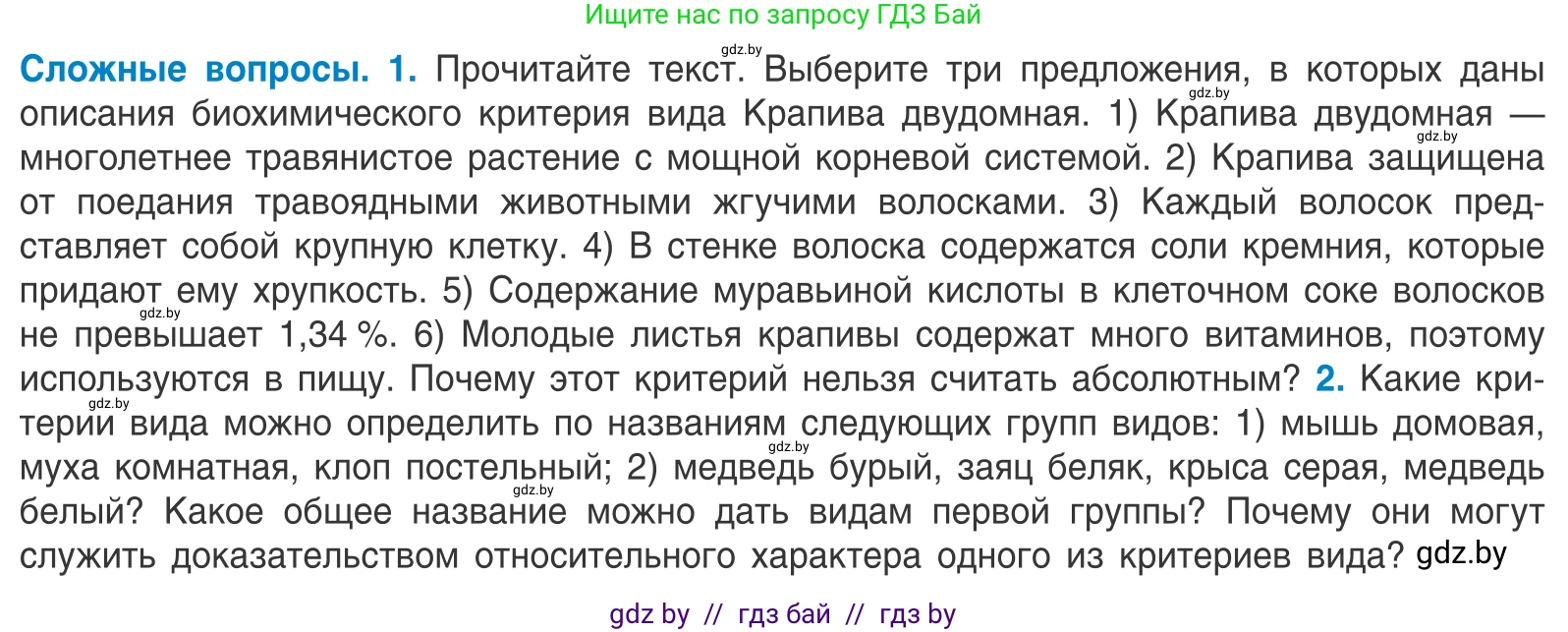 Ищите нас по запросу ГДЗ Бай

gdz.by

**Сложные вопросы. 1.** Прочитайте текст. Выберите три предложения, в которых даны описания биохимического критерия вида Крапива двудомная. 1) Крапива двудомная — многолетнее травянистое растение с мощной корневой системой. 2) Крапива защищена от поедания травоядными животными жгучими волосками. 3) Каждый волосок представляет собой крупную клетку. 4) В стенке волоска содержатся соли кремния, которые придают ему хрупкость. 5) Содержание муравьиной кислоты в клеточном соке волосков не превышает 1,34 %. 6) Молодые листья крапивы содержат много витаминов, поэтому используются в пищу. Почему этот критерий нельзя считать абсолютным? **2.** Какие критерии вида можно определить по названиям следующих групп видов: 1) мышь домовая, муха комнатная, клоп постельный; 2) медведь бурый, заяц беляк, крыса серая, медведь белый? Какое общее название можно дать видам первой группы? Почему они могут служить доказательством относительного характера одного из критериев вида? gdz.by

gdz.by gdz.by gdz.by gdz.by gdz.by gdz.by

gdz by // гдз бай // гдз by